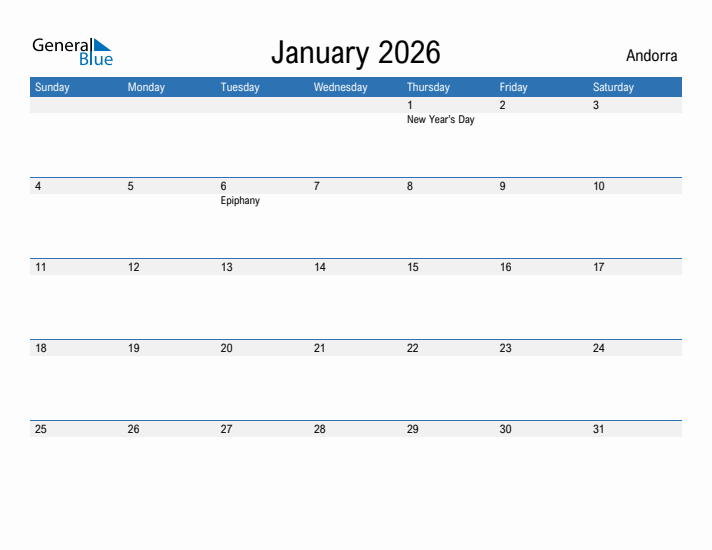 General Blue

January 2026

Andorra

| Sunday | Monday | Tuesday | Wednesday | Thursday | Friday | Saturday |
|---|---|---|---|---|---|---|
| | | | | 1 New Year's Day | 2 | 3 |
| 4 | 5 | 6 Epiphany | 7 | 8 | 9 | 10 |
| 11 | 12 | 13 | 14 | 15 | 16 | 17 |
| 18 | 19 | 20 | 21 | 22 | 23 | 24 |
| 25 | 26 | 27 | 28 | 29 | 30 | 31 |